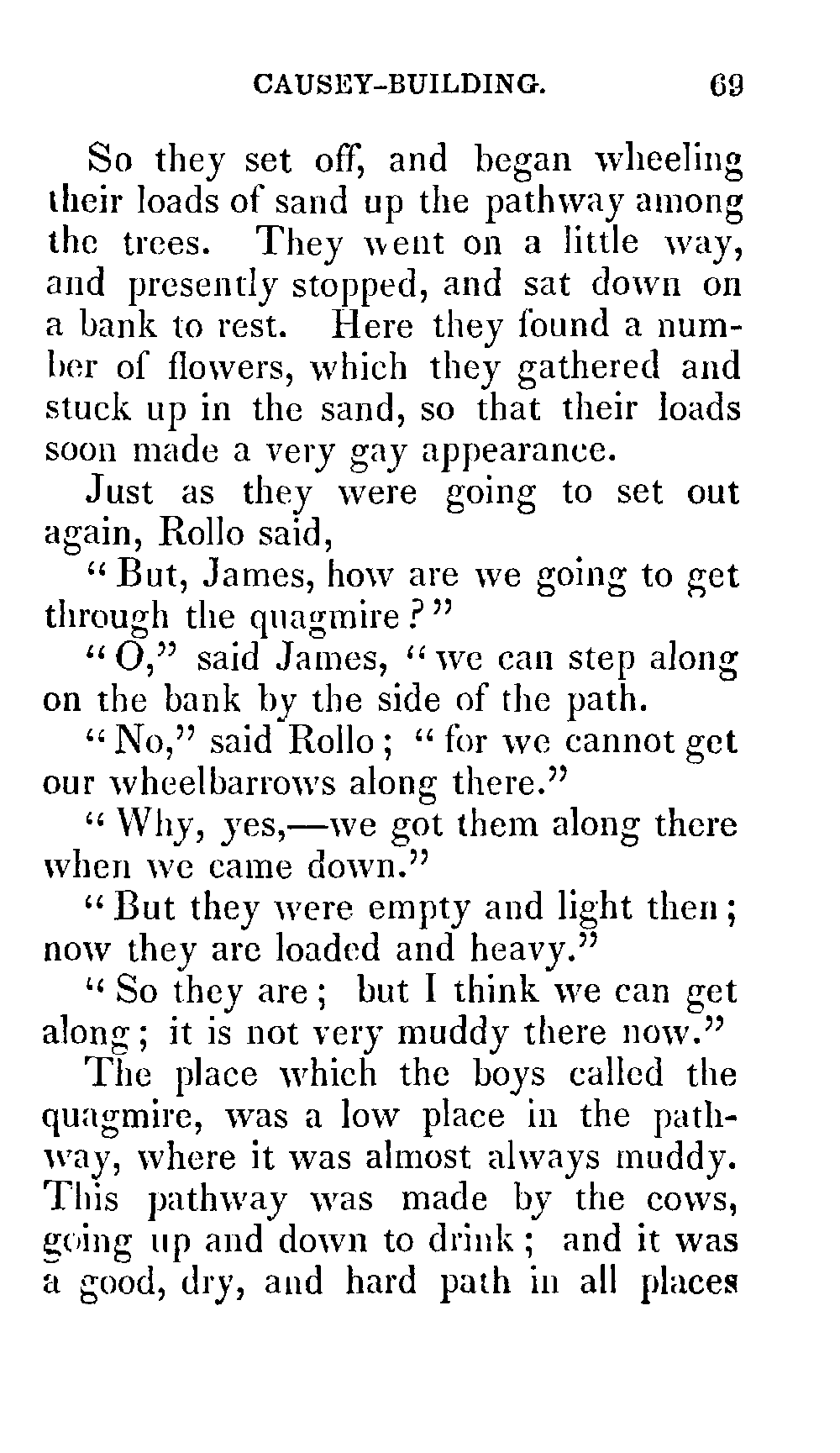 CAUSEY-BUILDING. 69

So they set off, and began wheeling their loads of sand up the pathway among the trees. They went on a little way, and presently stopped, and sat down on a bank to rest. Here they found a number of flowers, which they gathered and stuck up in the sand, so that their loads soon made a very gay appearance.

Just as they were going to set out again, Rollo said,

"But, James, how are we going to get through the quagmire?"

"O," said James, "we can step along on the bank by the side of the path.

"No," said Rollo; "for we cannot get our wheelbarrows along there."

"Why, yes,—we got them along there when we came down."

"But they were empty and light then; now they are loaded and heavy."

"So they are; but I think we can get along; it is not very muddy there now."

The place which the boys called the quagmire, was a low place in the pathway, where it was almost always muddy. This pathway was made by the cows, going up and down to drink; and it was a good, dry, and hard path in all places